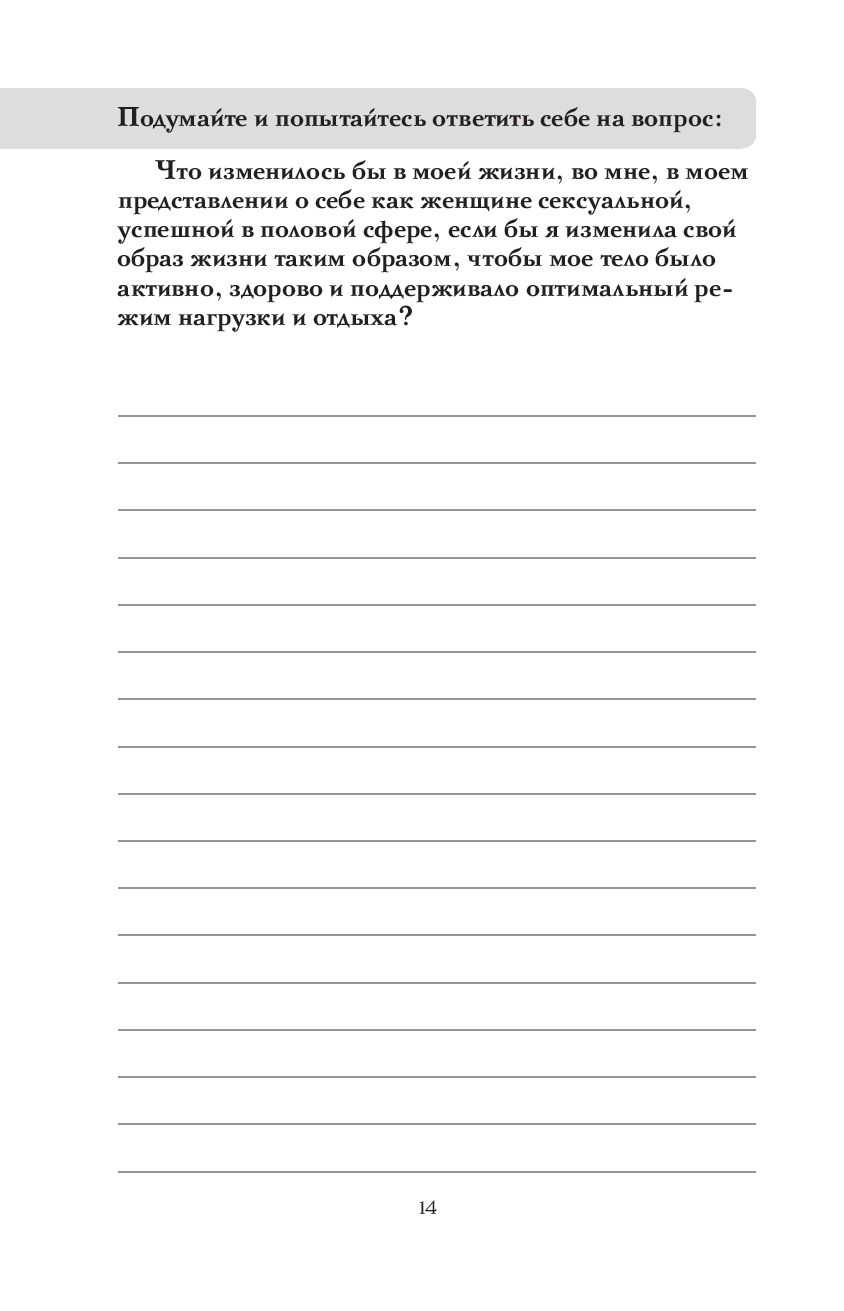 Подумайте и попытайтесь ответить себе на вопрос:

Что изменилось бы в моей жизни, во мне, в моем представлении о себе как женщине сексуальной, успешной в половой сфере, если бы я изменила свой образ жизни таким образом, чтобы мое тело было активно, здорово и поддерживало оптимальный режим нагрузки и отдыха?

14